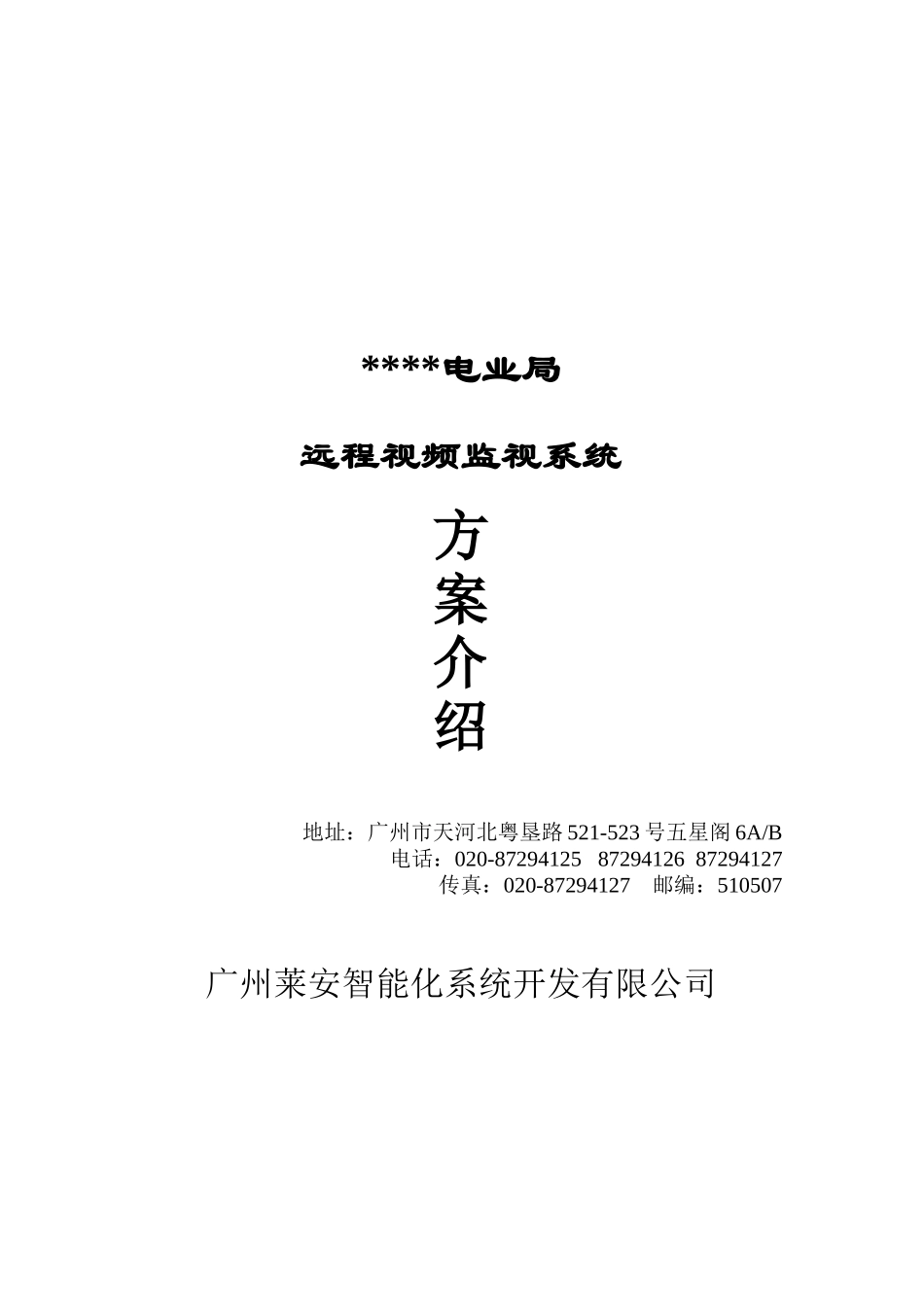 ****电业局

远程视频监视系统

方
案
介
绍

地址：广州市天河北粤垦路 521-523 号五星阁 6A/B
电话：020-87294125 87294126 87294127
传真：020-87294127 邮编：510507

广州莱安智能化系统开发有限公司